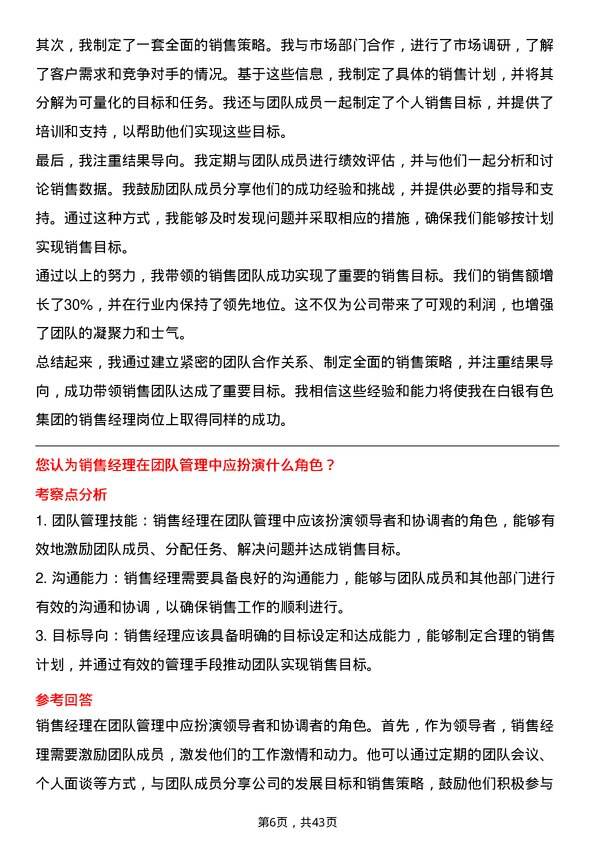 其次，我制定了一套全面的销售策略。我与市场部门合作，进行了市场调研，了解了客户需求和竞争对手的情况。基于这些信息，我制定了具体的销售计划，并将其分解为可量化的目标和任务。我还与团队成员一起制定了个人销售目标，并提供了培训和支持，以帮助他们实现这些目标。

最后，我注重结果导向。我定期与团队成员进行绩效评估，并与他们一起分析和讨论销售数据。我鼓励团队成员分享他们的成功经验和挑战，并提供必要的指导和支持。通过这种方式，我能够及时发现问题并采取相应的措施，确保我们能够按计划实现销售目标。

通过以上的努力，我带领的销售团队成功实现了重要的销售目标。我们的销售额增长了30%，并在行业内保持了领先地位。这不仅为公司带来了可观的利润，也增强了团队的凝聚力和士气。

总结起来，我通过建立紧密的团队合作关系、制定全面的销售策略，并注重结果导向，成功带领销售团队达成了重要目标。我相信这些经验和能力将使我在白银有色集团的销售经理岗位上取得同样的成功。

您认为销售经理在团队管理中应扮演什么角色？

考察点分析

1. 团队管理技能：销售经理在团队管理中应该扮演领导者和协调者的角色，能够有效地激励团队成员、分配任务、解决问题并达成销售目标。

2. 沟通能力：销售经理需要具备良好的沟通能力，能够与团队成员和其他部门进行有效的沟通和协调，以确保销售工作的顺利进行。

3. 目标导向：销售经理应该具备明确的目标设定和达成能力，能够制定合理的销售计划，并通过有效的管理手段推动团队实现销售目标。

参考回答

销售经理在团队管理中应扮演领导者和协调者的角色。首先，作为领导者，销售经理需要激励团队成员，激发他们的工作激情和动力。他可以通过定期的团队会议、个人面谈等方式，与团队成员分享公司的发展目标和销售策略，鼓励他们积极参与

第6页，共43页